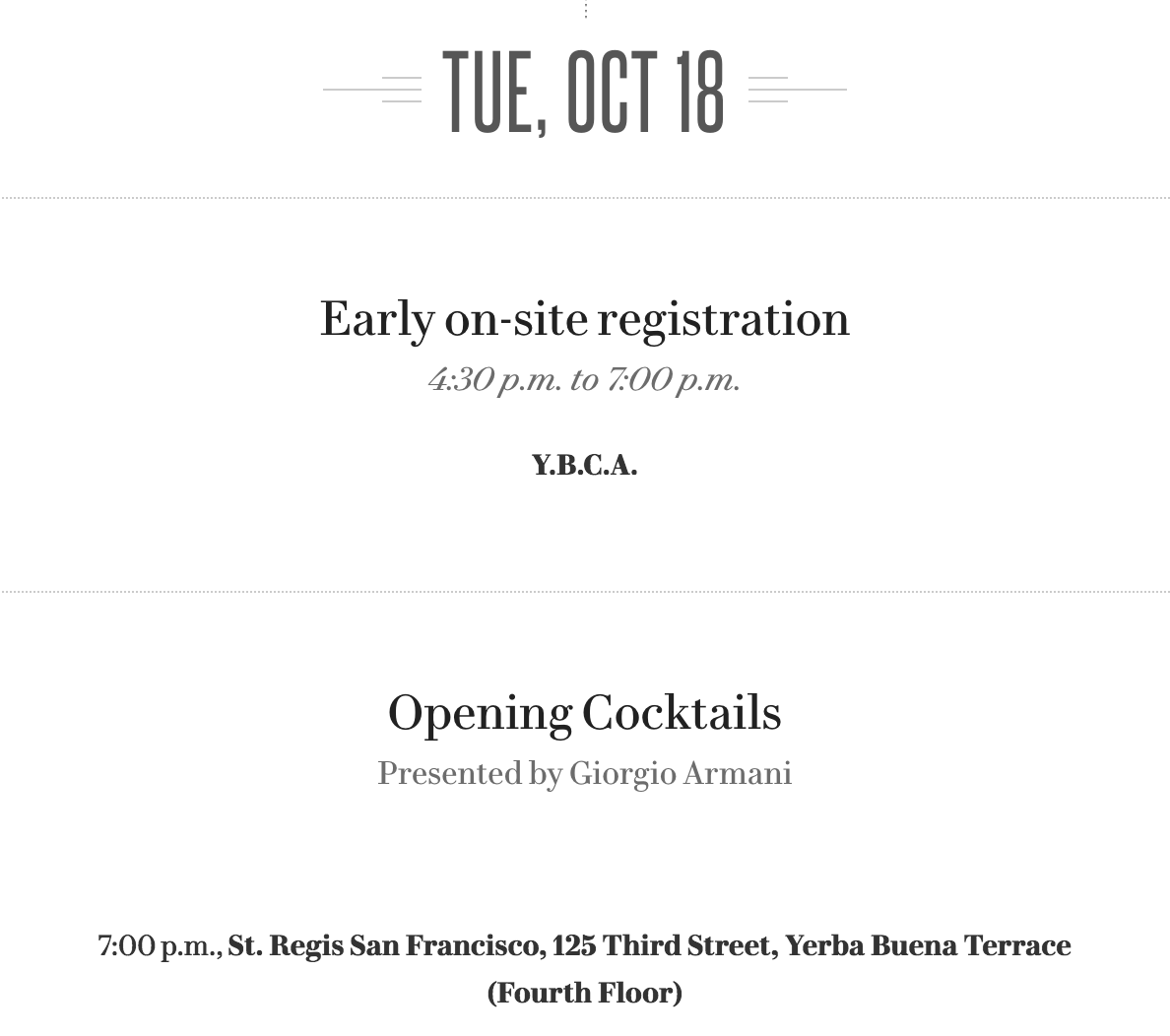 TUE, OCT 18

Early on-site registration

4:30 p.m. to 7:00 p.m.

Y.B.C.A.

Opening Cocktails

Presented by Giorgio Armani

7:00 p.m., St. Regis San Francisco, 125 Third Street, Yerba Buena Terrace (Fourth Floor)